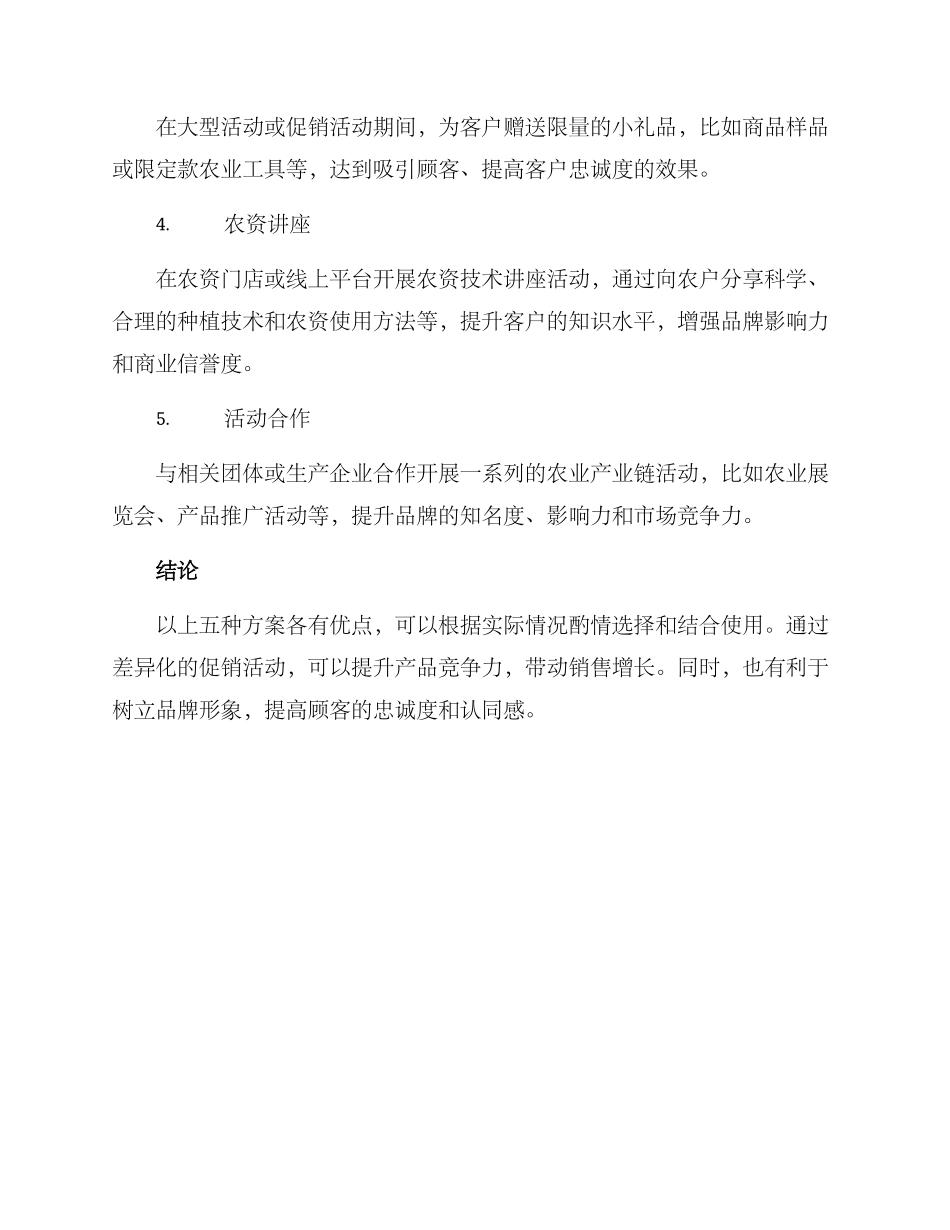 在大型活动或促销活动期间，为客户赠送限量的小礼品，比如商品样品或限定款农业工具等，达到吸引顾客、提高客户忠诚度的效果。

4. 农资讲座

在农资门店或线上平台开展农资技术讲座活动，通过向农户分享科学、合理的种植技术和农资使用方法等，提升客户的知识水平，增强品牌影响力和商业信誉度。

5. 活动合作

与相关团体或生产企业合作开展一系列的农业产业链活动，比如农业展览会、产品推广活动等，提升品牌的知名度、影响力和市场竞争力。

结论

以上五种方案各有优点，可以根据实际情况酌情选择和结合使用。通过差异化的促销活动，可以提升产品竞争力，带动销售增长。同时，也有利于树立品牌形象，提高顾客的忠诚度和认同感。